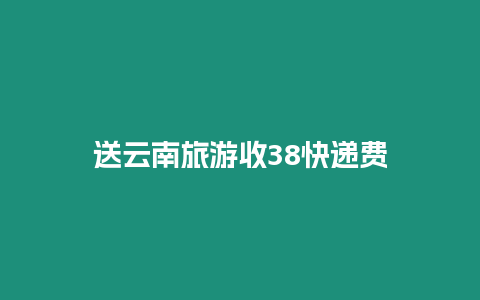 送云南旅游收38快递费